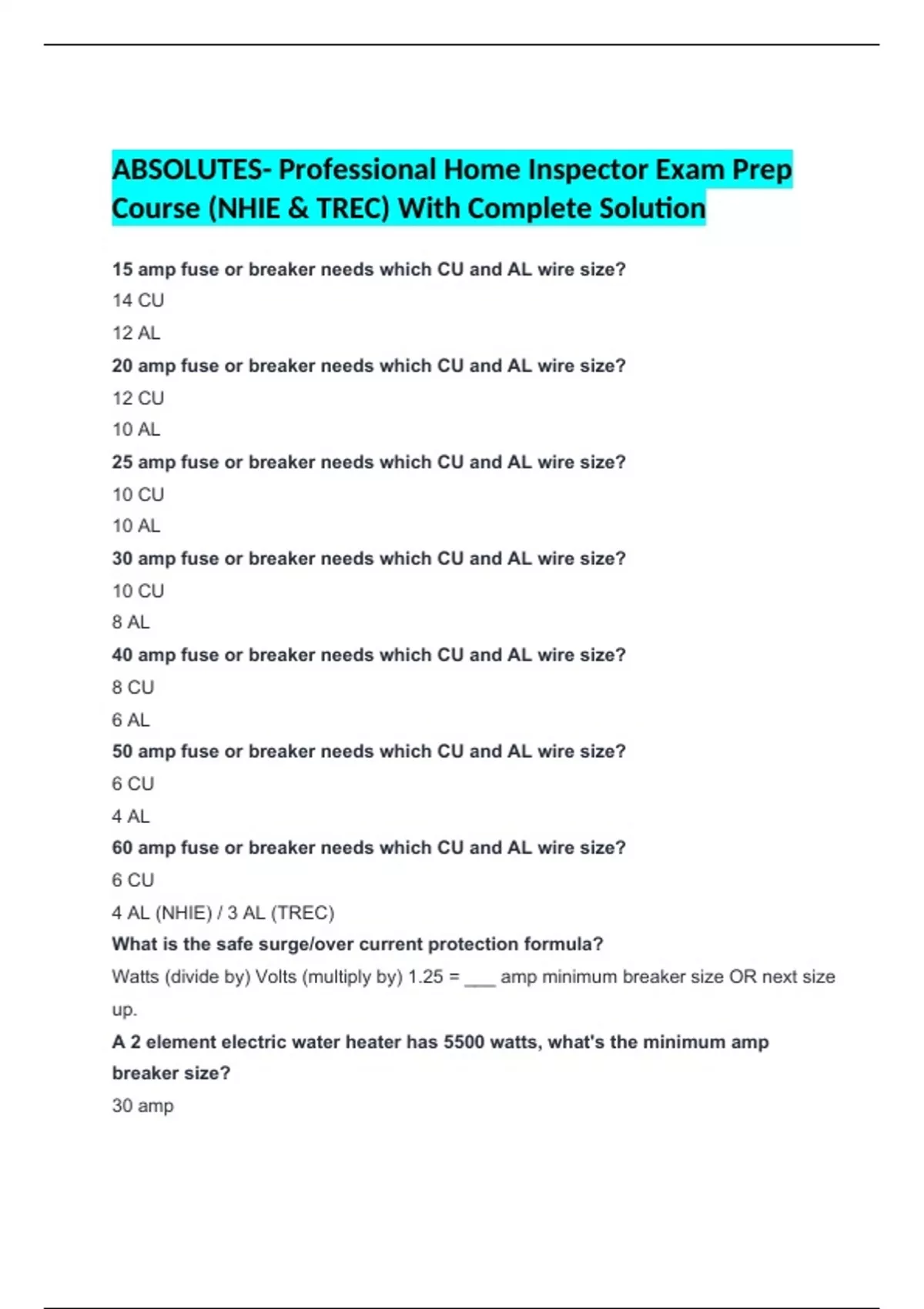 ABSOLUTES- Professional Home Inspector Exam Prep Course (NHIE & TREC) With Complete Solution

15 amp fuse or breaker needs which CU and AL wire size?

14 CU

12 AL

20 amp fuse or breaker needs which CU and AL wire size?

12 CU

10 AL

25 amp fuse or breaker needs which CU and AL wire size?

10 CU

10 AL

30 amp fuse or breaker needs which CU and AL wire size?

10 CU

8 AL

40 amp fuse or breaker needs which CU and AL wire size?

8 CU

6 AL

50 amp fuse or breaker needs which CU and AL wire size?

6 CU

4 AL

60 amp fuse or breaker needs which CU and AL wire size?

6 CU

4 AL (NHIE) / 3 AL (TREC)

What is the safe surge/over current protection formula?

Watts (divide by) Volts (multiply by) 1.25 = ___ amp minimum breaker size OR next size up.

A 2 element electric water heater has 5500 watts, what's the minimum amp breaker size?

30 amp